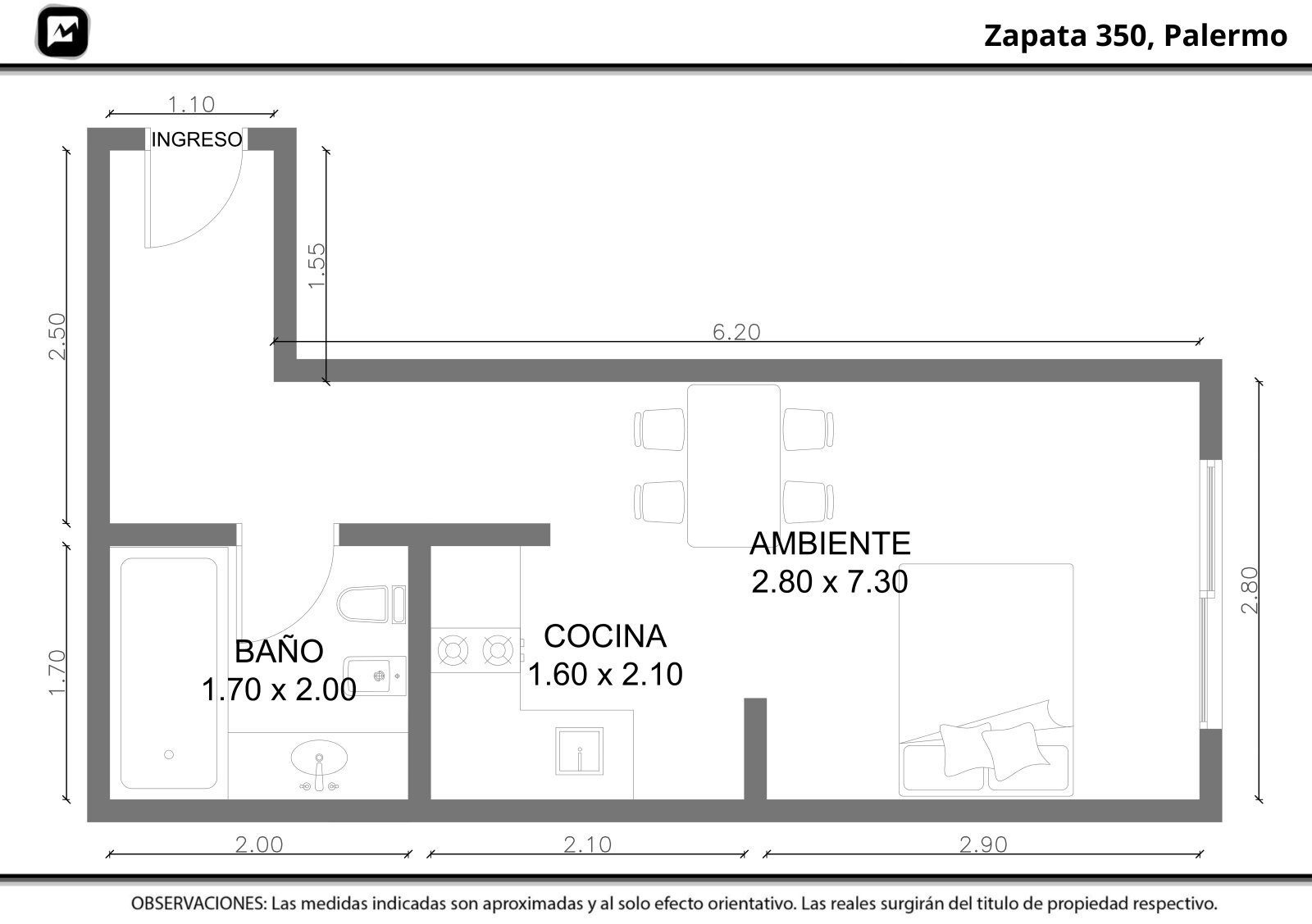 Zapata 350, Palermo

1.10

INGRESO

2.50

1.55

6.20

AMBIENTE
2.80 x 7.30

2.80

1.70

BAÑO
1.70 x 2.00

COCINA
1.60 x 2.10

2.00

2.10

2.90

OBSERVACIONES: Las medidas indicadas son aproximadas y al solo efecto orientativo. Las reales surgirán del titulo de propiedad respectivo.